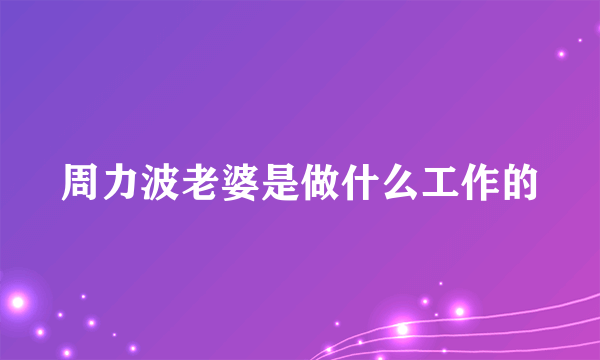 周力波老婆是做什么工作的